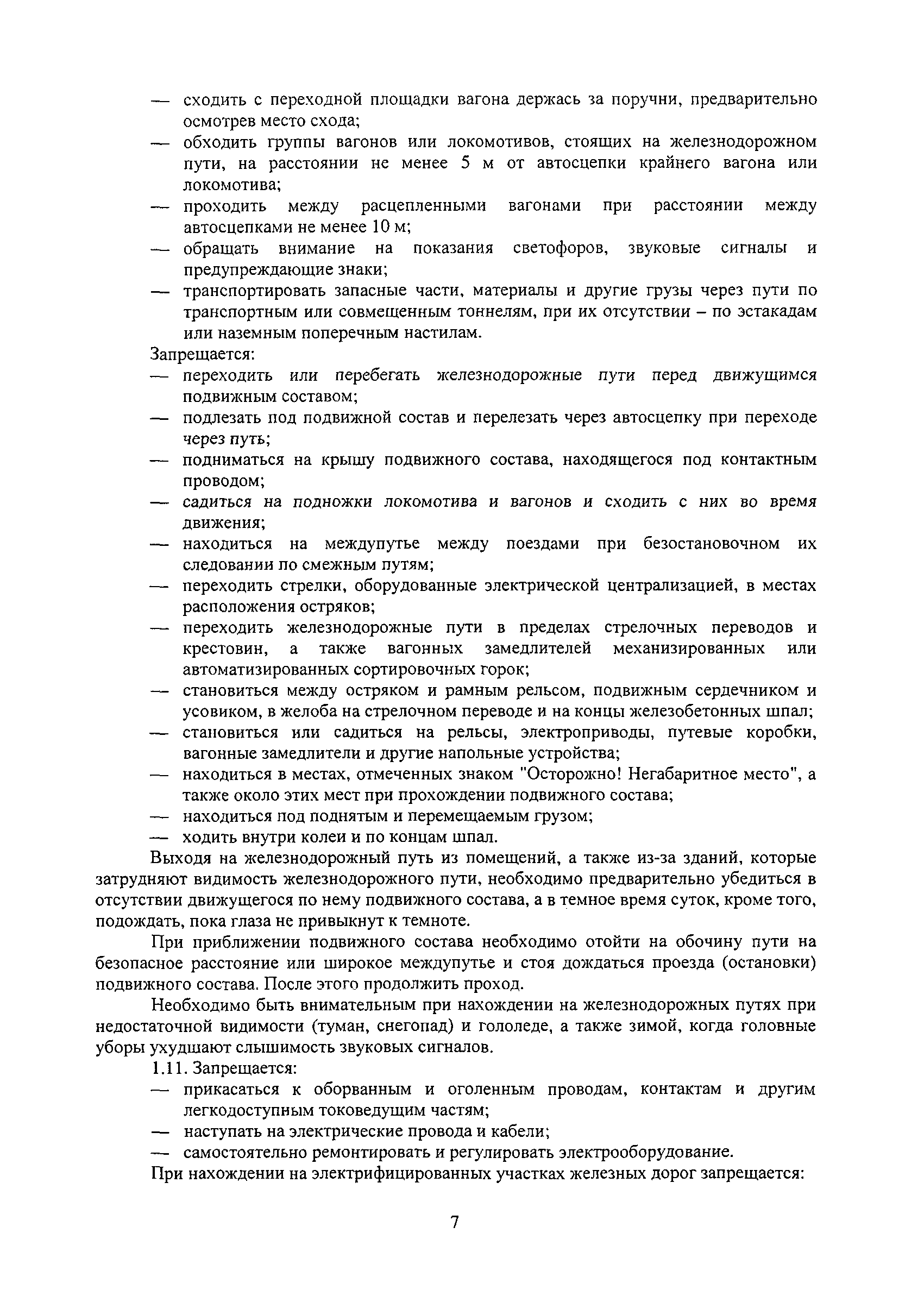 — сходить с переходной площадки вагона держась за поручни, предварительно осмотрев место схода;
— обходить группы вагонов или локомотивов, стоящих на железнодорожном пути, на расстоянии не менее 5 м от автосцепки крайнего вагона или локомотива;
— проходить между расцепленными вагонами при расстоянии между автосцепками не менее 10 м;
— обращать внимание на показания светофоров, звуковые сигналы и предупреждающие знаки;
— транспортировать запасные части, материалы и другие грузы через пути по транспортным или совмещенным тоннелям, при их отсутствии – по эстакадам или наземным поперечным настилам.
Запрещается:
— переходить или перебегать железнодорожные пути перед движущимся подвижным составом;
— подлезать под подвижной состав и перелезать через автосцепку при переходе через путь;
— подниматься на крышу подвижного состава, находящегося под контактным проводом;
— садиться на подножки локомотива и вагонов и сходить с них во время движения;
— находиться на междупутье между поездами при безостановочном их следовании по смежным путям;
— переходить стрелки, оборудованные электрической централизацией, в местах расположения остряков;
— переходить железнодорожные пути в пределах стрелочных переводов и крестовин, а также вагонных замедлителей механизированных или автоматизированных сортировочных горок;
— становиться между остряком и рамным рельсом, подвижным сердечником и усовиком, в желоба на стрелочном переводе и на концы железобетонных шпал;
— становиться или садиться на рельсы, электроприводы, путевые коробки, вагонные замедлители и другие напольные устройства;
— находиться в местах, отмеченных знаком "Осторожно! Негабаритное место", а также около этих мест при прохождении подвижного состава;
— находиться под поднятым и перемещаемым грузом;
— ходить внутри колеи и по концам шпал.

Выходя на железнодорожный путь из помещений, а также из-за зданий, которые затрудняют видимость железнодорожного пути, необходимо предварительно убедиться в отсутствии движущегося по нему подвижного состава, а в темное время суток, кроме того, подождать, пока глаза не привыкнут к темноте.

При приближении подвижного состава необходимо отойти на обочину пути на безопасное расстояние или широкое междупутье и стоя дождаться проезда (остановки) подвижного состава. После этого продолжить проход.

Необходимо быть внимательным при нахождении на железнодорожных путях при недостаточной видимости (туман, снегопад) и гололеде, а также зимой, когда головные уборы ухудшают слышимость звуковых сигналов.

1.11. Запрещается:
— прикасаться к оборванным и оголенным проводам, контактам и другим легкодоступным токоведущим частям;
— наступать на электрические провода и кабели;
— самостоятельно ремонтировать и регулировать электрооборудование.
При нахождении на электрифицированных участках железных дорог запрещается:

7